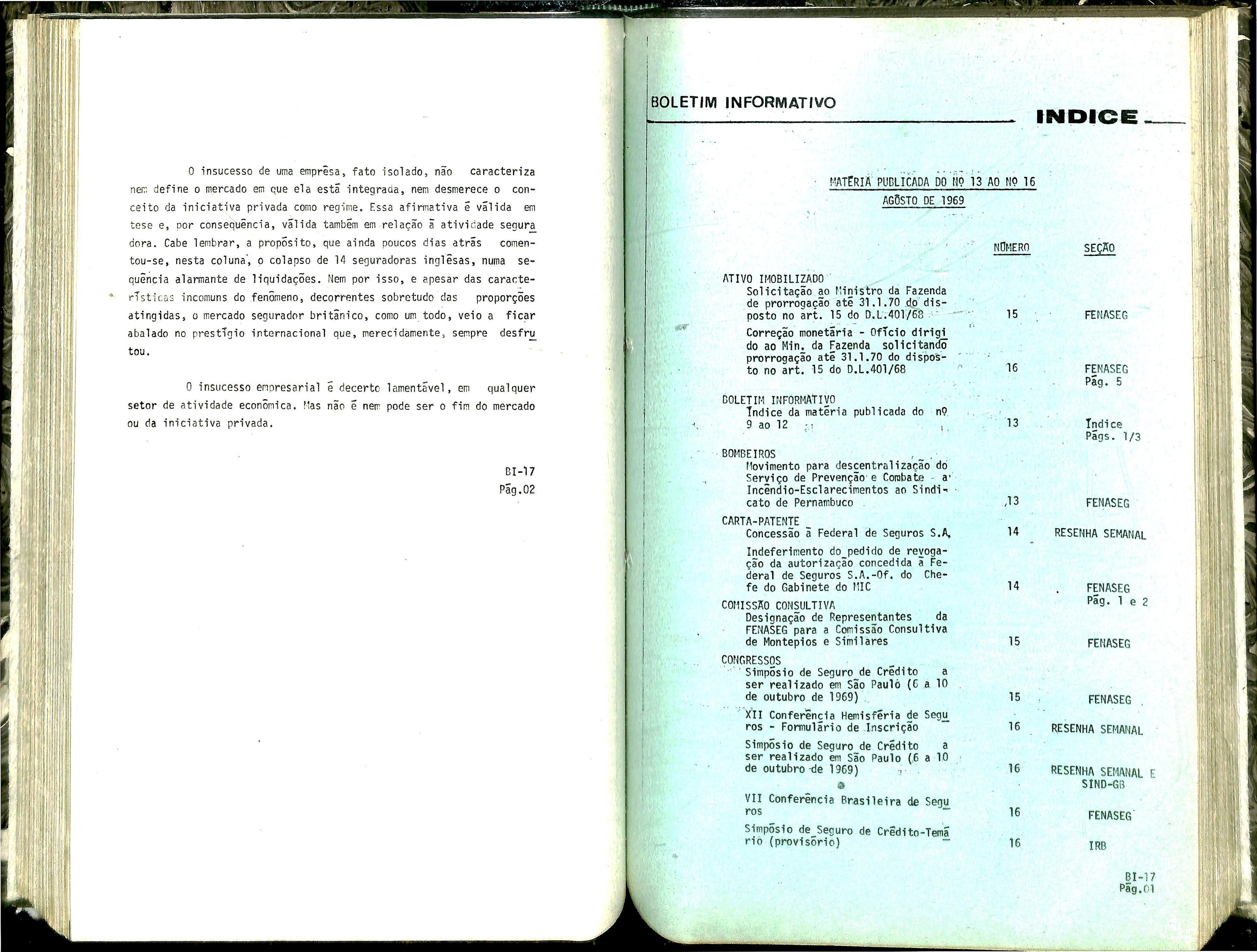 O insucesso de uma emprêsa, fato isolado, não caracteriza nem define o mercado em que ela está integrada, nem desmerece o conceito da iniciativa privada como regime. Essa afirmativa é válida em tese e, por consequência, válida também em relação à atividade seguradora. Cabe lembrar, a propósito, que ainda poucos dias atrás comentou-se, nesta coluna, o colapso de 14 seguradoras inglêsas, numa sequência alarmante de liquidações. Nem por isso, e apesar das características incomuns do fenômeno, decorrentes sobretudo das proporções atingidas, o mercado segurador britânico, como um todo, veio a ficar abalado no prestígio internacional que, merecidamente, sempre desfrutou.

O insucesso empresarial é decerto lamentável, em qualquer setor de atividade econômica. Mas não é nem pode ser o fim do mercado ou da iniciativa privada.

BI-17
Pág.02

BOLETIM INFORMATIVO

INDICE

MATÉRIA PUBLICADA DO Nº 13 AO Nº 16
AGÔSTO DE 1969

| | NÚMERO | SEÇÃO |
|---|---|---|
| ATIVO IMOBILIZADO | | |
| Solicitação ao Ministro da Fazenda de prorrogação até 31.1.70 do disposto no art. 15 do D.L.401/68 | 15 | FENASEG |
| Correção monetária - Ofício dirigido ao Min. da Fazenda solicitando prorrogação até 31.1.70 do disposto no art. 15 do D.L.401/68 | 16 | FENASEG Pág. 5 |
| BOLETIM INFORMATIVO | | |
| Índice da matéria publicada do nº 9 ao 12 | 13 | Índice Págs. 1/3 |
| BOMBEIROS | | |
| Movimento para descentralização do Serviço de Prevenção e Combate a Incêndio-Esclarecimentos ao Sindicato de Pernambuco | 13 | FENASEG |
| CARTA-PATENTE | | |
| Concessão à Federal de Seguros S.A. | 14 | RESENHA SEMANAL |
| Indeferimento do pedido de revogação da autorização concedida à Federal de Seguros S.A.-Of. do Chefe do Gabinete do MIC | 14 | FENASEG Pág. 1 e 2 |
| COMISSÃO CONSULTIVA | | |
| Designação de Representantes da FENASEG para a Comissão Consultiva de Montepios e Similares | 15 | FENASEG |
| CONGRESSOS | | |
| Simpósio de Seguro de Crédito a ser realizado em São Paulo (6 a 10 de outubro de 1969) | 15 | FENASEG |
| XII Conferência Hemisféria de Seguros - Formulário de Inscrição | 16 | RESENHA SEMANAL |
| Simpósio de Seguro de Crédito a ser realizado em São Paulo (6 a 10 de outubro de 1969) | 16 | RESENHA SEMANAL E SIND-GB |
| VII Conferência Brasileira de Seguros | 16 | FENASEG |
| Simpósio de Seguro de Crédito-Temário (provisório) | 16 | IRB |

BI-17
Pág.01